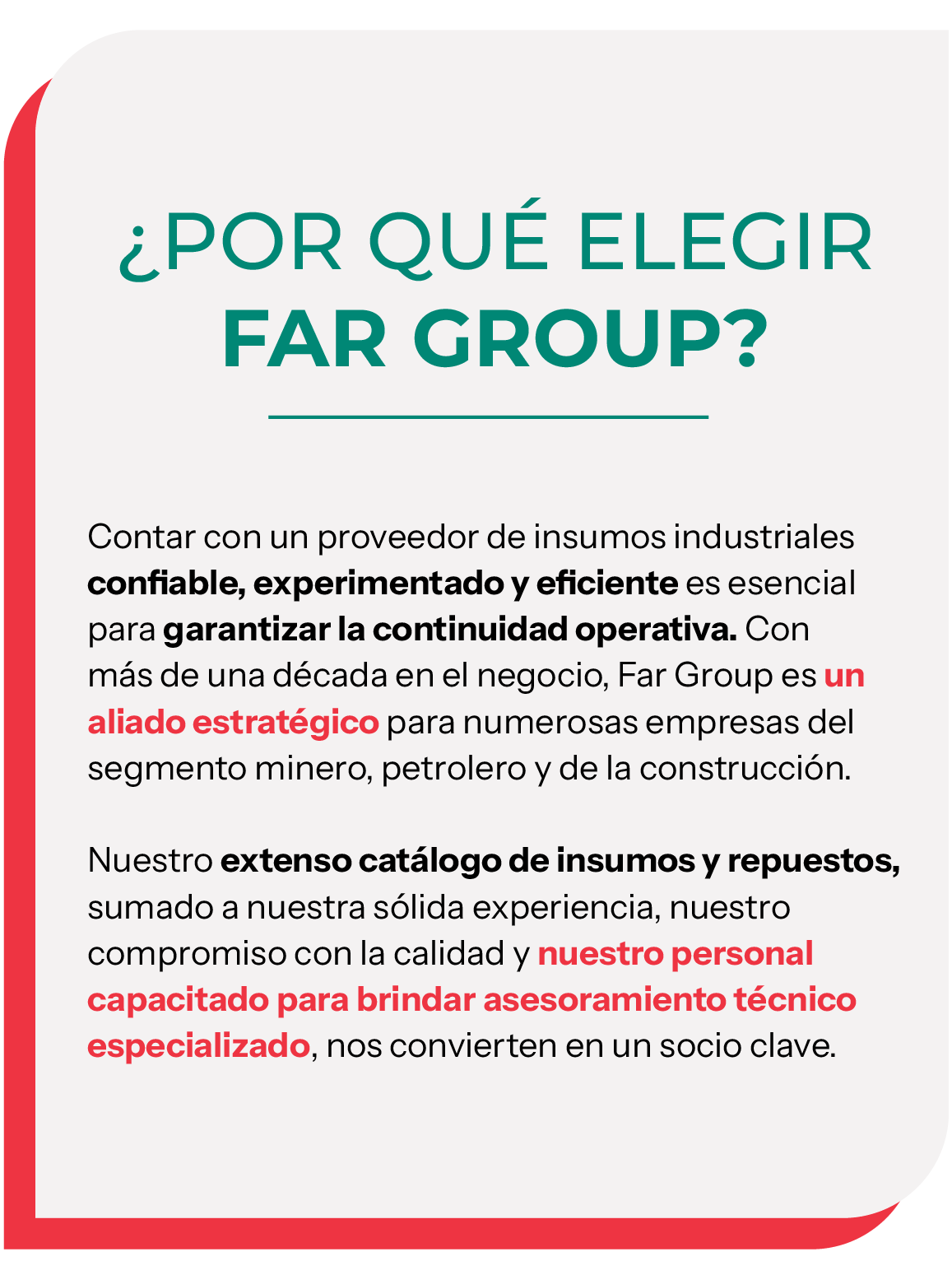 ¿POR QUÉ ELEGIR
FAR GROUP?

Contar con un proveedor de insumos industriales confiable, experimentado y eficiente es esencial para garantizar la continuidad operativa. Con más de una década en el negocio, Far Group es un aliado estratégico para numerosas empresas del segmento minero, petrolero y de la construcción.

Nuestro extenso catálogo de insumos y repuestos, sumado a nuestra sólida experiencia, nuestro compromiso con la calidad y nuestro personal capacitado para brindar asesoramiento técnico especializado, nos convierten en un socio clave.